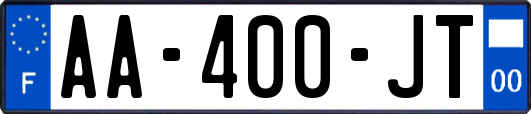 F
AA-400-JT
00